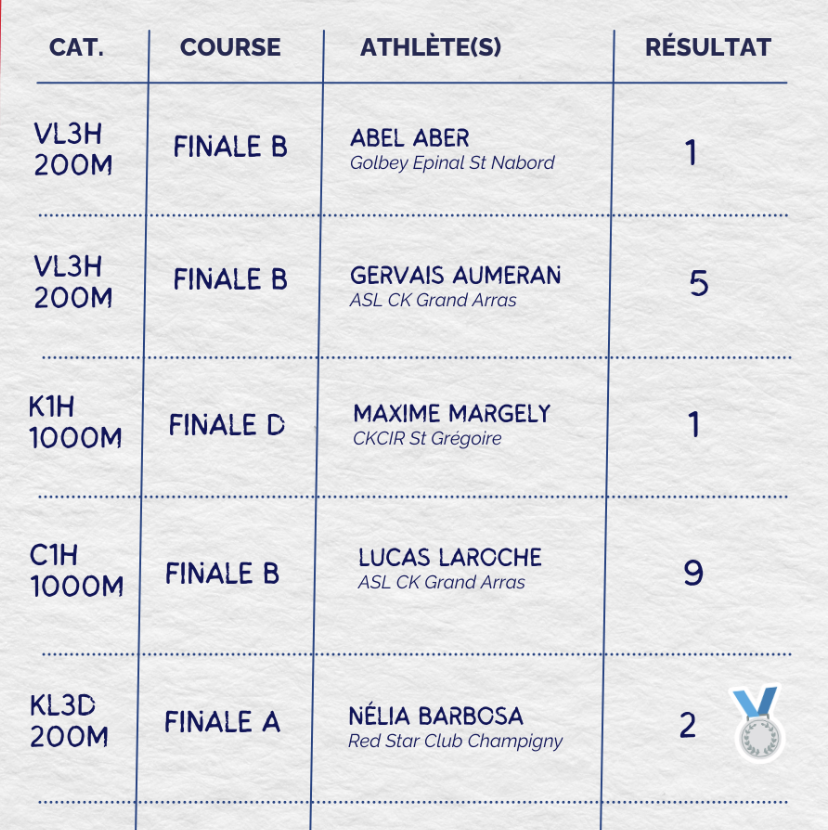 | CAT. | COURSE | ATHLÈTE(S) | RÉSULTAT |
|---|---|---|---|
| VL3H 200M | FINALE B | ABEL ABER Golbey Epinal St Nabord | 1 |
| VL3H 200M | FINALE B | GERVAIS AUMERAN ASL CK Grand Arras | 5 |
| K1H 1000M | FINALE D | MAXIME MARGELY CKCIR St Grégoire | 1 |
| C1H 1000M | FINALE B | LUCAS LAROCHE ASL CK Grand Arras | 9 |
| KL3D 200M | FINALE A | NÉLIA BARBOSA Red Star Club Champigny | 2 |